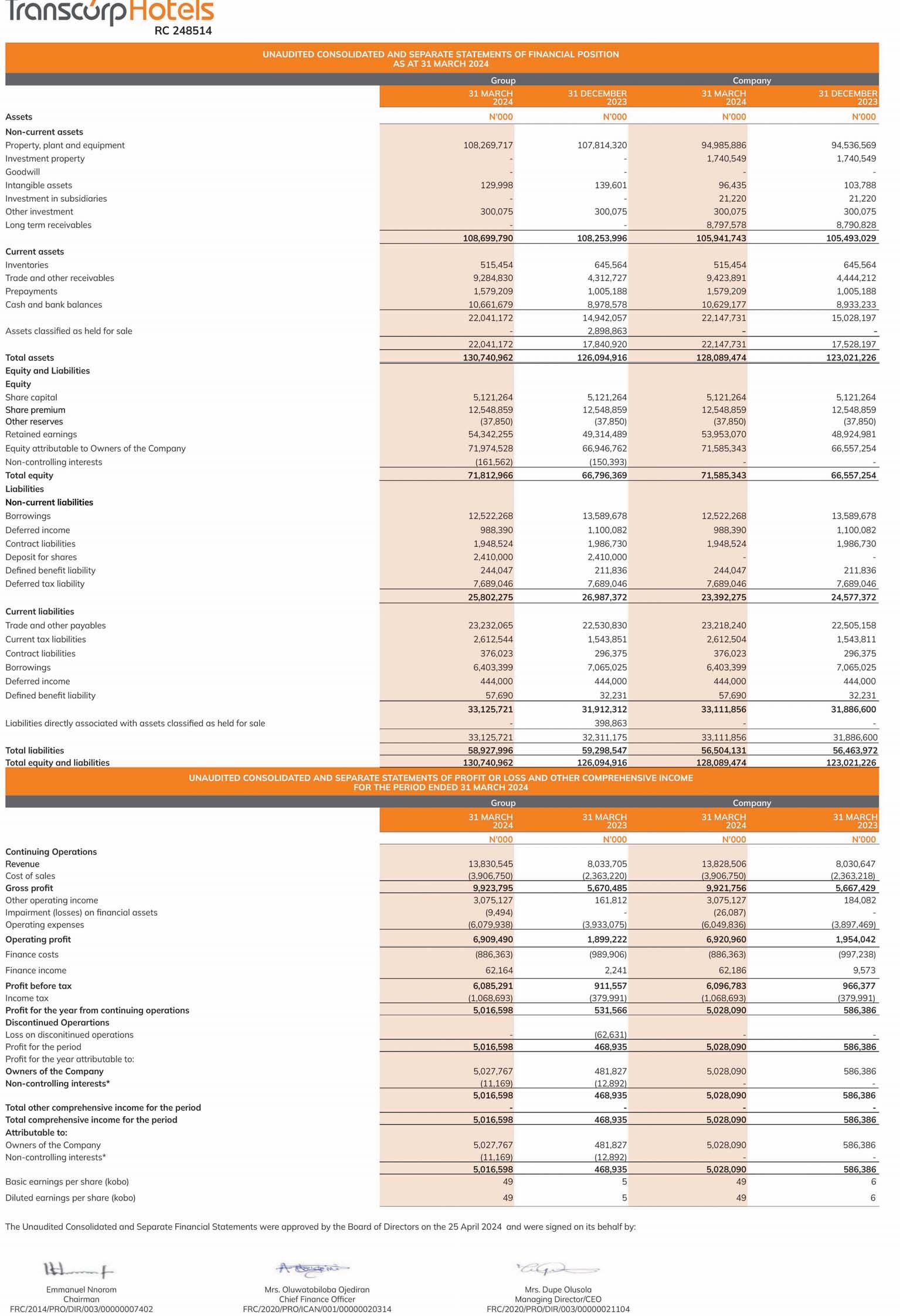 TranscorpHotels
RC 248514

UNAUDITED CONSOLIDATED AND SEPARATE STATEMENTS OF FINANCIAL POSITION
AS AT 31 MARCH 2024

| | Group | | Company | |
|---|---|---|---|---|
| | 31 MARCH 2024 | 31 DECEMBER 2023 | 31 MARCH 2024 | 31 DECEMBER 2023 |
| Assets | N'000 | N'000 | N'000 | N'000 |
| Non-current assets | | | | |
| Property, plant and equipment | 108,269,717 | 107,814,320 | 94,985,886 | 94,536,569 |
| Investment property | - | - | 1,740,549 | 1,740,549 |
| Goodwill | - | - | - | - |
| Intangible assets | 129,998 | 139,601 | 96,435 | 103,788 |
| Investment in subsidiaries | - | - | 21,220 | 21,220 |
| Other investment | 300,075 | 300,075 | 300,075 | 300,075 |
| Long term receivables | - | - | 8,797,578 | 8,790,828 |
| | 108,699,790 | 108,253,996 | 105,941,743 | 105,493,029 |
| Current assets | | | | |
| Inventories | 515,454 | 645,564 | 515,454 | 645,564 |
| Trade and other receivables | 9,284,830 | 4,312,727 | 9,423,891 | 4,444,212 |
| Prepayments | 1,579,209 | 1,005,188 | 1,579,209 | 1,005,188 |
| Cash and bank balances | 10,661,679 | 8,978,578 | 10,629,177 | 8,933,233 |
| | 22,041,172 | 14,942,057 | 22,147,731 | 15,028,197 |
| Assets classified as held for sale | - | 2,898,863 | - | - |
| | 22,041,172 | 17,840,920 | 22,147,731 | 17,528,197 |
| Total assets | 130,740,962 | 126,094,916 | 128,089,474 | 123,021,226 |
| Equity and Liabilities | | | | |
| Equity | | | | |
| Share capital | 5,121,264 | 5,121,264 | 5,121,264 | 5,121,264 |
| Share premium | 12,548,859 | 12,548,859 | 12,548,859 | 12,548,859 |
| Other reserves | (37,850) | (37,850) | (37,850) | (37,850) |
| Retained earnings | 54,342,255 | 49,314,489 | 53,953,070 | 48,924,981 |
| Equity attributable to Owners of the Company | 71,974,528 | 66,946,762 | 71,585,343 | 66,557,254 |
| Non-controlling interests | (161,562) | (150,393) | - | - |
| Total equity | 71,812,966 | 66,796,369 | 71,585,343 | 66,557,254 |
| Liabilities | | | | |
| Non-current liabilities | | | | |
| Borrowings | 12,522,268 | 13,589,678 | 12,522,268 | 13,589,678 |
| Deferred income | 988,390 | 1,100,082 | 988,390 | 1,100,082 |
| Contract liabilities | 1,948,524 | 1,986,730 | 1,948,524 | 1,986,730 |
| Deposit for shares | 2,410,000 | 2,410,000 | - | - |
| Defined benefit liability | 244,047 | 211,836 | 244,047 | 211,836 |
| Deferred tax liability | 7,689,046 | 7,689,046 | 7,689,046 | 7,689,046 |
| | 25,802,275 | 26,987,372 | 23,392,275 | 24,577,372 |
| Current liabilities | | | | |
| Trade and other payables | 23,232,065 | 22,530,830 | 23,218,240 | 22,505,158 |
| Current tax liabilities | 2,612,544 | 1,543,851 | 2,612,504 | 1,543,811 |
| Contract liabilities | 376,023 | 296,375 | 376,023 | 296,375 |
| Borrowings | 6,403,399 | 7,065,025 | 6,403,399 | 7,065,025 |
| Deferred income | 444,000 | 444,000 | 444,000 | 444,000 |
| Defined benefit liability | 57,690 | 32,231 | 57,690 | 32,231 |
| | 33,125,721 | 31,912,312 | 33,111,856 | 31,886,600 |
| Liabilities directly associated with assets classified as held for sale | - | 398,863 | - | - |
| | 33,125,721 | 32,311,175 | 33,111,856 | 31,886,600 |
| Total liabilities | 58,927,996 | 59,298,547 | 56,504,131 | 56,463,972 |
| Total equity and liabilities | 130,740,962 | 126,094,916 | 128,089,474 | 123,021,226 |

UNAUDITED CONSOLIDATED AND SEPARATE STATEMENTS OF PROFIT OR LOSS AND OTHER COMPREHENSIVE INCOME
FOR THE PERIOD ENDED 31 MARCH 2024

| | Group | | Company | |
|---|---|---|---|---|
| | 31 MARCH 2024 | 31 MARCH 2023 | 31 MARCH 2024 | 31 MARCH 2023 |
| | N'000 | N'000 | N'000 | N'000 |
| Continuing Operations | | | | |
| Revenue | 13,830,545 | 8,033,705 | 13,828,506 | 8,030,647 |
| Cost of sales | (3,906,750) | (2,363,220) | (3,906,750) | (2,363,218) |
| Gross profit | 9,923,795 | 5,670,485 | 9,921,756 | 5,667,429 |
| Other operating income | 3,075,127 | 161,812 | 3,075,127 | 184,082 |
| Impairment (losses) on financial assets | (9,494) | - | (26,087) | - |
| Operating expenses | (6,079,938) | (3,933,075) | (6,049,836) | (3,897,469) |
| Operating profit | 6,909,490 | 1,899,222 | 6,920,960 | 1,954,042 |
| Finance costs | (886,363) | (989,906) | (886,363) | (997,238) |
| Finance income | 62,164 | 2,241 | 62,186 | 9,573 |
| Profit before tax | 6,085,291 | 911,557 | 6,096,783 | 966,377 |
| Income tax | (1,068,693) | (379,991) | (1,068,693) | (379,991) |
| Profit for the year from continuing operations | 5,016,598 | 531,566 | 5,028,090 | 586,386 |
| Discontinued Operartions | | | | |
| Loss on discontinued operations | - | (62,631) | - | - |
| Profit for the period | 5,016,598 | 468,935 | 5,028,090 | 586,386 |
| Profit for the year attributable to: | | | | |
| Owners of the Company | 5,027,767 | 481,827 | 5,028,090 | 586,386 |
| Non-controlling interests* | (11,169) | (12,892) | - | - |
| | 5,016,598 | 468,935 | 5,028,090 | 586,386 |
| Total other comprehensive income for the period | - | - | - | - |
| Total comprehensive income for the period | 5,016,598 | 468,935 | 5,028,090 | 586,386 |
| Attributable to: | | | | |
| Owners of the Company | 5,027,767 | 481,827 | 5,028,090 | 586,386 |
| Non-controlling interests* | (11,169) | (12,892) | - | - |
| | 5,016,598 | 468,935 | 5,028,090 | 586,386 |
| Basic earnings per share (kobo) | 49 | 5 | 49 | 6 |
| Diluted earnings per share (kobo) | 49 | 5 | 49 | 6 |

The Unaudited Consolidated and Separate Financial Statements were approved by the Board of Directors on the 25 April 2024 and were signed on its behalf by:

Emmanuel Nnorom
Chairman
FRC/2014/PRO/DIR/003/00000007402

Mrs. Oluwatobiloba Ojediran
Chief Finance Officer
FRC/2020/PRO/ICAN/001/00000020314

Mrs. Dupe Olusola
Managing Director/CEO
FRC/2020/PRO/DIR/003/00000021104